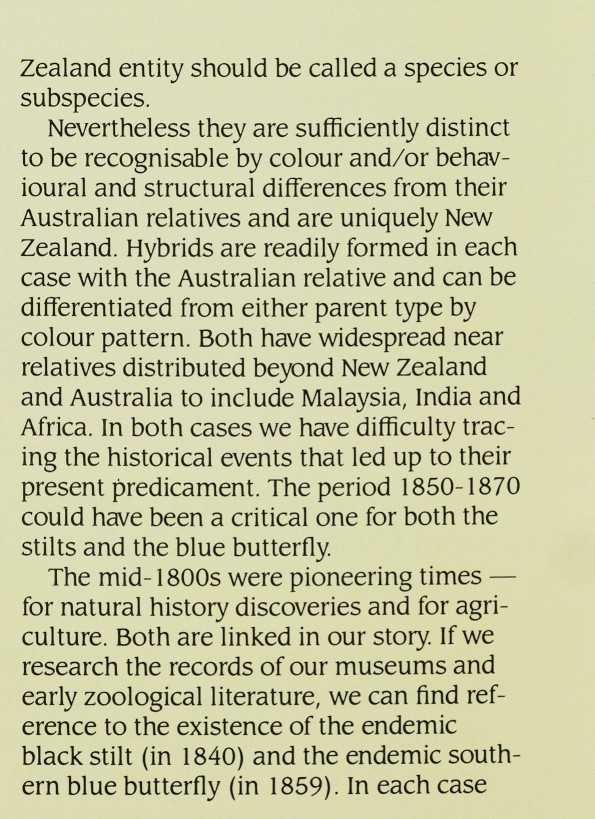 Zealand entity should be called a species or subspecies.

Nevertheless they are sufficiently distinct to be recognisable by colour and/or behavioural and structural differences from their Australian relatives and are uniquely New Zealand. Hybrids are readily formed in each case with the Australian relative and can be differentiated from either parent type by colour pattern. Both have widespread near relatives distributed beyond New Zealand and Australia to include Malaysia, India and Africa. In both cases we have difficulty tracing the historical events that led up to their present predicament. The period 1850-1870 could have been a critical one for both the stilts and the blue butterfly.

The mid-1800s were pioneering times — for natural history discoveries and for agriculture. Both are linked in our story. If we research the records of our museums and early zoological literature, we can find reference to the existence of the endemic black stilt (in 1840) and the endemic southern blue butterfly (in 1859). In each case